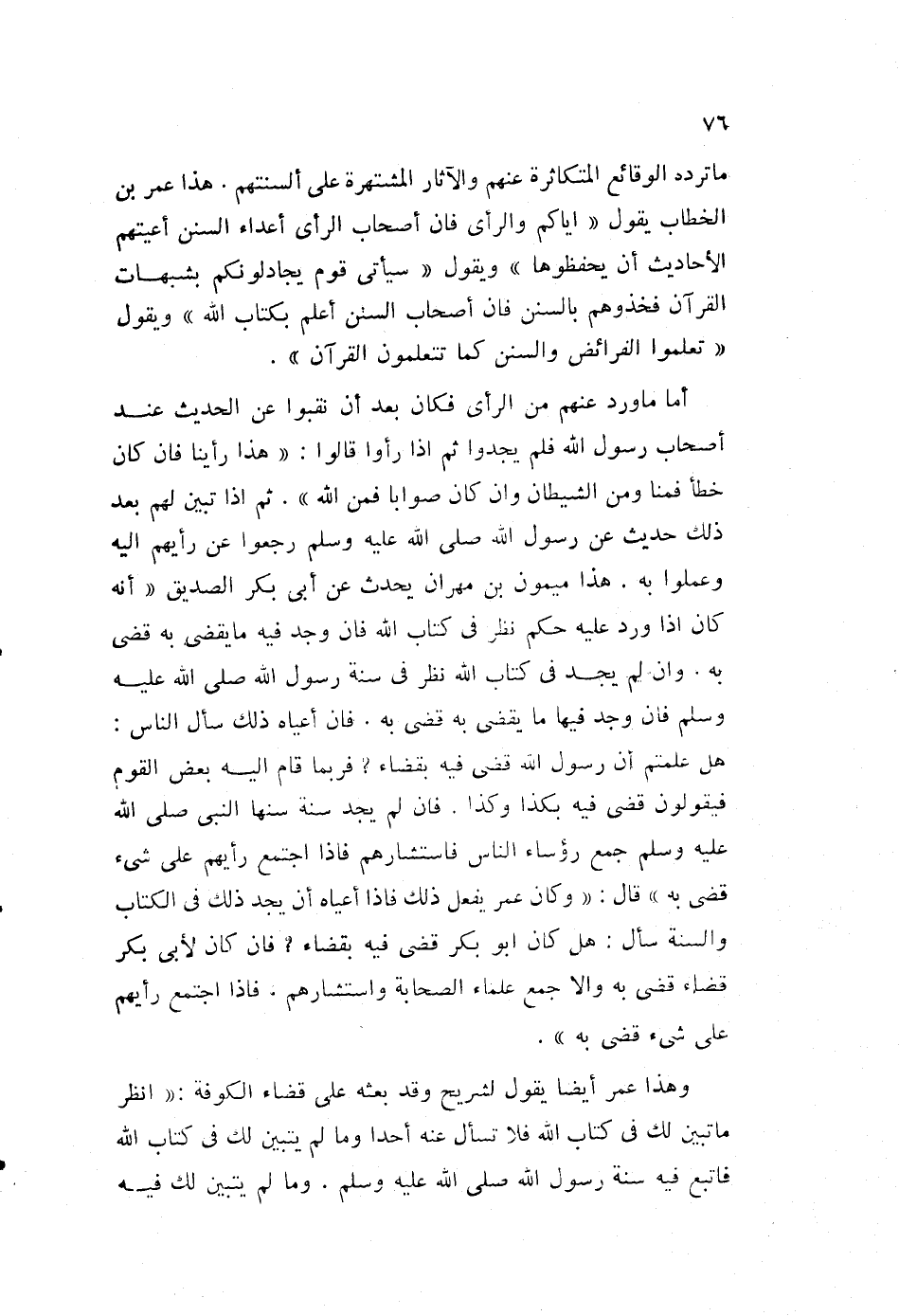 ٧٦

ماترده الوقائع المتكاثرة عنهم والآثار المشتهرة على ألسنتهم . هذا عمر بن الخطاب يقول « اياكم والرأى فان أصحاب الرأى أعداء السنن أعيتهم الأحاديث أن يحفظوها » ويقول « سيأتى قوم يجادلونكم بشبهات القرآن فخذوهم بالسنن فان أصحاب السنن أعلم بكتاب الله » ويقول « تعلموا الفرائض والسنن كما تتعلمون القرآن » .

أما ماورد عنهم من الرأى فكان بعد أن نقبوا عن الحديث عند أصحاب رسول الله فلم يجدوا ثم اذا رأوا قالوا : « هذا رأينا فان كان خطأ فمنا ومن الشيطان وان كان صوابا فمن الله » . ثم اذا تبين لهم بعد ذلك حديث عن رسول الله صلى الله عليه وسلم رجعوا عن رأيهم اليه وعملوا به . هذا ميمون بن مهران يحدث عن أبى بكر الصديق « أنه كان اذا ورد عليه حكم نظر فى كتاب الله فان وجد فيه مايقضى به قضى به . وان لم يجد فى كتاب الله نظر فى سنة رسول الله صلى الله عليه وسلم فان وجد فيها ما يقضى به قضى به . فان أعياه ذلك سأل الناس : هل علمتم أن رسول الله قضى فيه بقضاء ؟ فربما قام اليه بعض القوم فيقولون قضى فيه بكذا وكذا . فان لم يجد سنة سنها النبى صلى الله عليه وسلم جمع رؤساء الناس فاستشارهم فاذا اجتمع رأيهم على شىء قضى به » قال : « وكان عمر يفعل ذلك فاذا أعياه أن يجد ذلك فى الكتاب والسنة سأل : هل كان ابو بكر قضى فيه بقضاء ؟ فان كان لأبى بكر قضاء قضى به والا جمع علماء الصحابة واستشارهم . فاذا اجتمع رأيهم على شىء قضى به » .

وهذا عمر أيضا يقول لشريح وقد بعثه على قضاء الكوفة :« انظر ماتبين لك فى كتاب الله فلا تسأل عنه أحدا وما لم يتبين لك فى كتاب الله فاتبع فيه سنة رسول الله صلى الله عليه وسلم . وما لم يتبين لك فيه